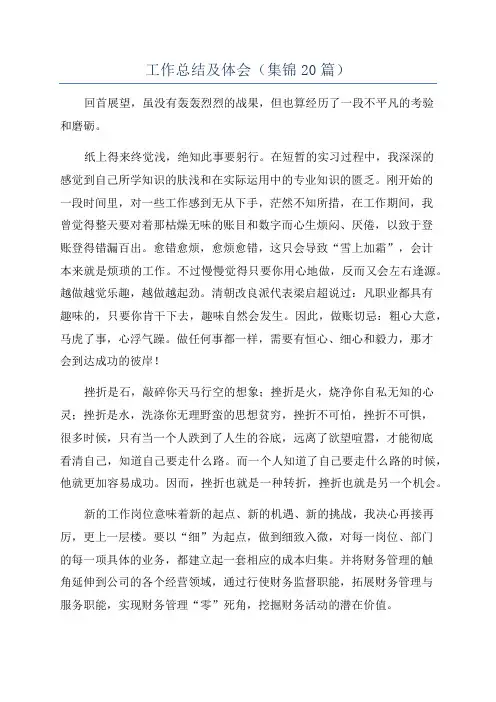 工作总结及体会（集锦20篇）

回首展望，虽没有轰轰烈烈的战果，但也算经历了一段不平凡的考验和磨砺。

纸上得来终觉浅，绝知此事要躬行。在短暂的实习过程中，我深深的感觉到自己所学知识的肤浅和在实际运用中的专业知识的匮乏。刚开始的一段时间里，对一些工作感到无从下手，茫然不知所措，在工作期间，我曾觉得整天要对着那枯燥无味的账目和数字而心生烦闷、厌倦，以致于登账登得错漏百出。愈错愈烦，愈烦愈错，这只会导致“雪上加霜”，会计本来就是烦琐的工作。不过慢慢觉得只要你用心地做，反而又会左右逢源。越做越觉乐趣，越做越起劲。清朝改良派代表梁启超说过：凡职业都具有趣味的，只要你肯干下去，趣味自然会发生。因此，做账切忌：粗心大意，马虎了事，心浮气躁。做任何事都一样，需要有恒心、细心和毅力，那才会到达成功的彼岸！

挫折是石，敲碎你天马行空的想象；挫折是火，烧净你自私无知的心灵；挫折是水，洗涤你无理野蛮的思想贫穷，挫折不可怕，挫折不可惧，很多时候，只有当一个人跌到了人生的谷底，远离了欲望喧嚣，才能彻底看清自己，知道自己要走什么路。而一个人知道了自己要走什么路的时候，他就更加容易成功。因而，挫折也就是一种转折，挫折也就是另一个机会。

新的工作岗位意味着新的起点、新的机遇、新的挑战，我决心再接再厉，更上一层楼。要以“细”为起点，做到细致入微，对每一岗位、部门的每一项具体的业务，都建立起一套相应的成本归集。并将财务管理的触角延伸到公司的各个经营领域，通过行使财务监督职能，拓展财务管理与服务职能，实现财务管理“零”死角，挖掘财务活动的潜在价值。